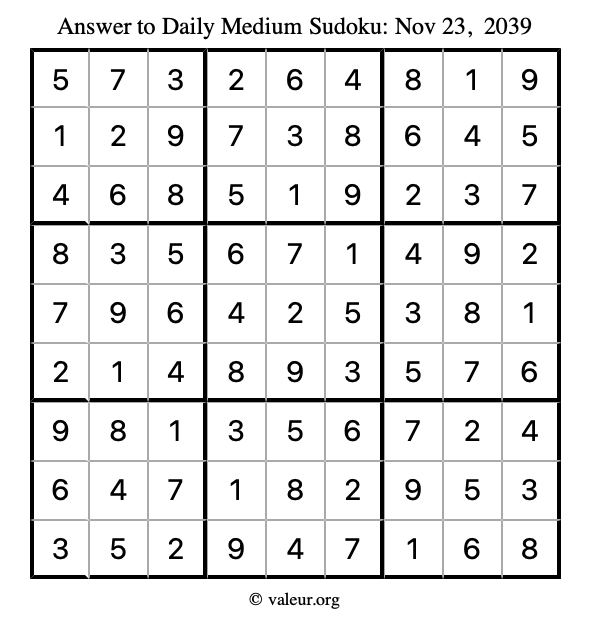 Answer to Daily Medium Sudoku: Nov 23, 2039

| | | | | | | | | |
|---|---|---|---|---|---|---|---|---|
| 5 | 7 | 3 | 2 | 6 | 4 | 8 | 1 | 9 |
| 1 | 2 | 9 | 7 | 3 | 8 | 6 | 4 | 5 |
| 4 | 6 | 8 | 5 | 1 | 9 | 2 | 3 | 7 |
| 8 | 3 | 5 | 6 | 7 | 1 | 4 | 9 | 2 |
| 7 | 9 | 6 | 4 | 2 | 5 | 3 | 8 | 1 |
| 2 | 1 | 4 | 8 | 9 | 3 | 5 | 7 | 6 |
| 9 | 8 | 1 | 3 | 5 | 6 | 7 | 2 | 4 |
| 6 | 4 | 7 | 1 | 8 | 2 | 9 | 5 | 3 |
| 3 | 5 | 2 | 9 | 4 | 7 | 1 | 6 | 8 |

© valeur.org